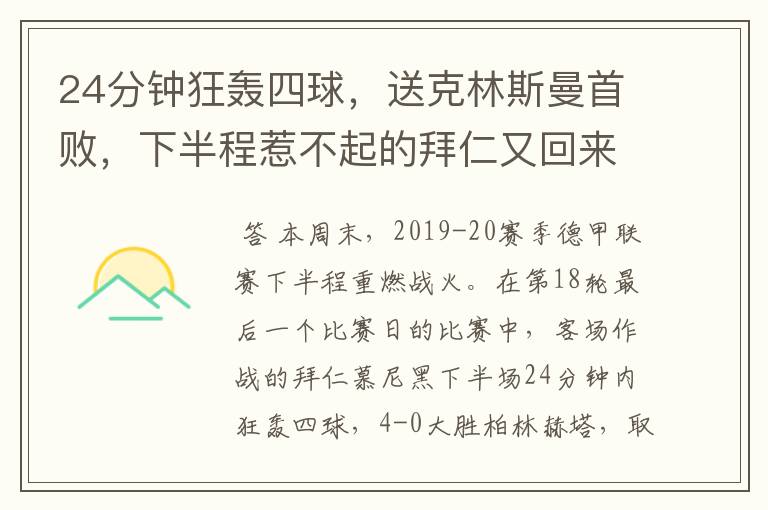 24分钟狂轰四球，送克林斯曼首败，下半程惹不起的拜仁又回来

答 本周末，2019-20赛季德甲联赛下半程重燃战火。在第18轮最后一个比赛日的比赛中，客场作战的拜仁慕尼黑下半场24分钟内狂轰四球，4-0大胜柏林赫塔，取